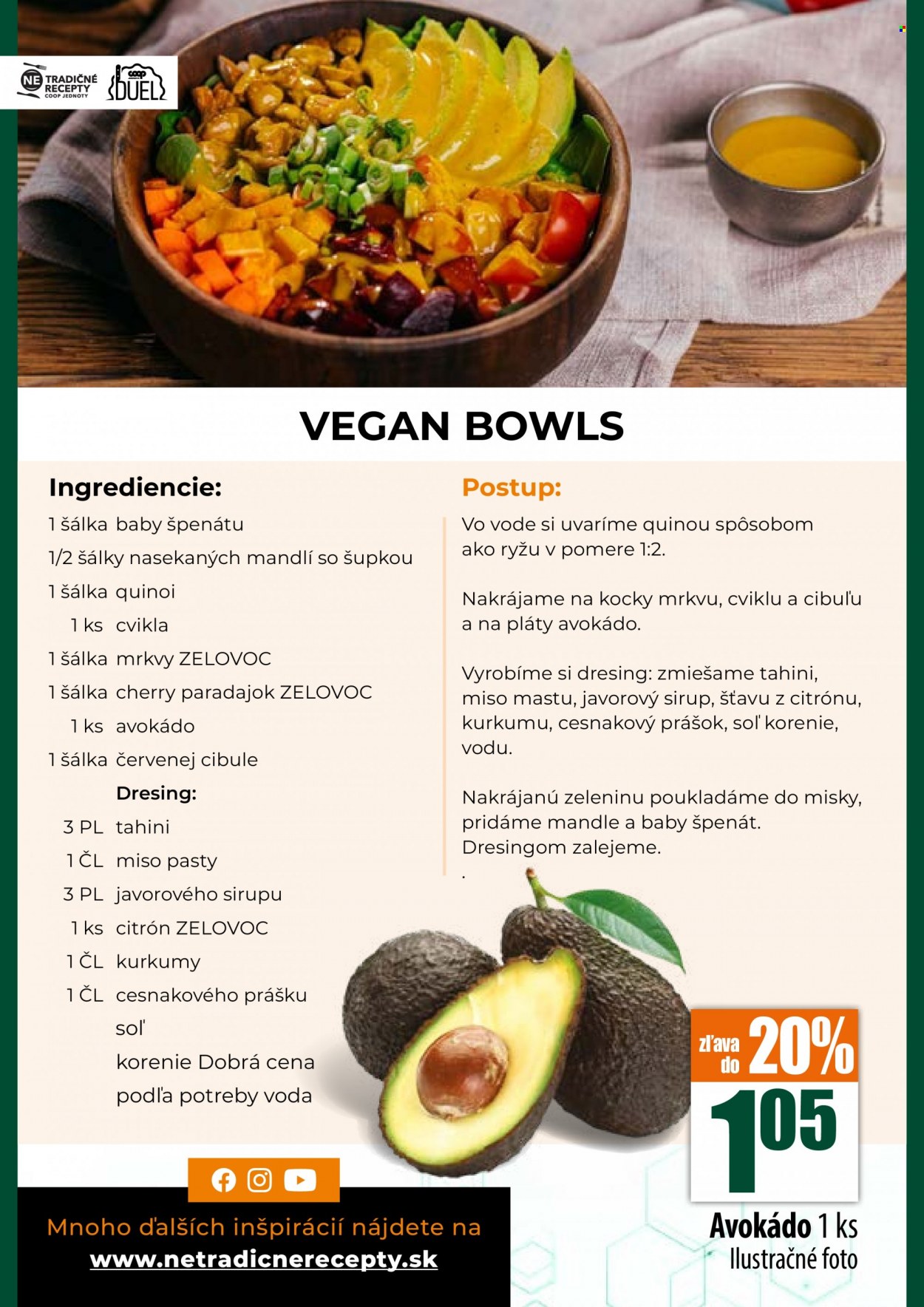 NE TRADIČNÉ RECEPTY COOP JEDNOTY

coop DUEL

VEGAN BOWLS

Ingrediencie:

1 šálka baby špenátu

1/2 šálky nasekaných mandlí so šupkou

1 šálka quinoi

1 ks cvikla

1 šálka mrkvy ZELOVOC

1 šálka cherry paradajok ZELOVOC

1 ks avokádo

1 šálka červenej cibule

Dresing:

3 PL tahini

1 ČL miso pasty

3 PL javorového sirupu

1 ks citrón ZELOVOC

1 ČL kurkumy

1 ČL cesnakového prášku

soľ

korenie Dobrá cena

podľa potreby voda

Postup:

Vo vode si uvaríme quinou spôsobom ako ryžu v pomere 1:2.

Nakrájame na kocky mrkvu, cviklu a cibuľu a na pláty avokádo.

Vyrobíme si dresing: zmiešame tahini, miso mastu, javorový sirup, šťavu z citrónu, kurkumu, cesnakový prášok, soľ korenie, vodu.

Nakrájanú zeleninu poukladáme do misky, pridáme mandle a baby špenát. Dresingom zalejeme.

.

zľava do 20%

1 05

Avokádo 1 ks

Ilustračné foto

Mnoho ďalších inšpirácií nájdete na

www.netradicnerecepty.sk